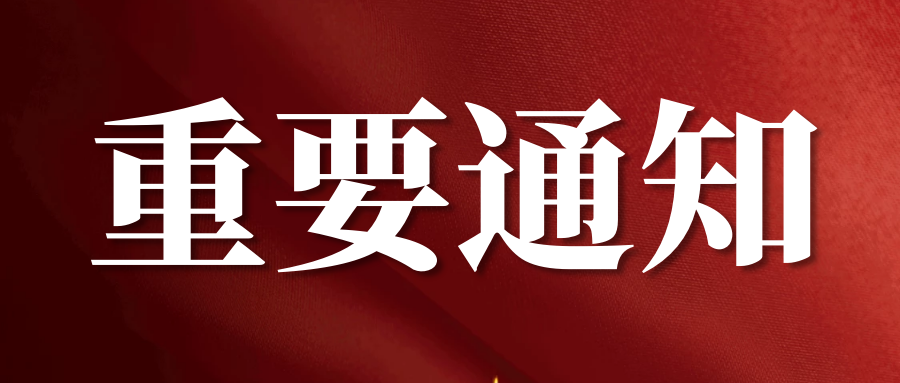 重要通知